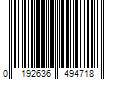 0 192636 494718